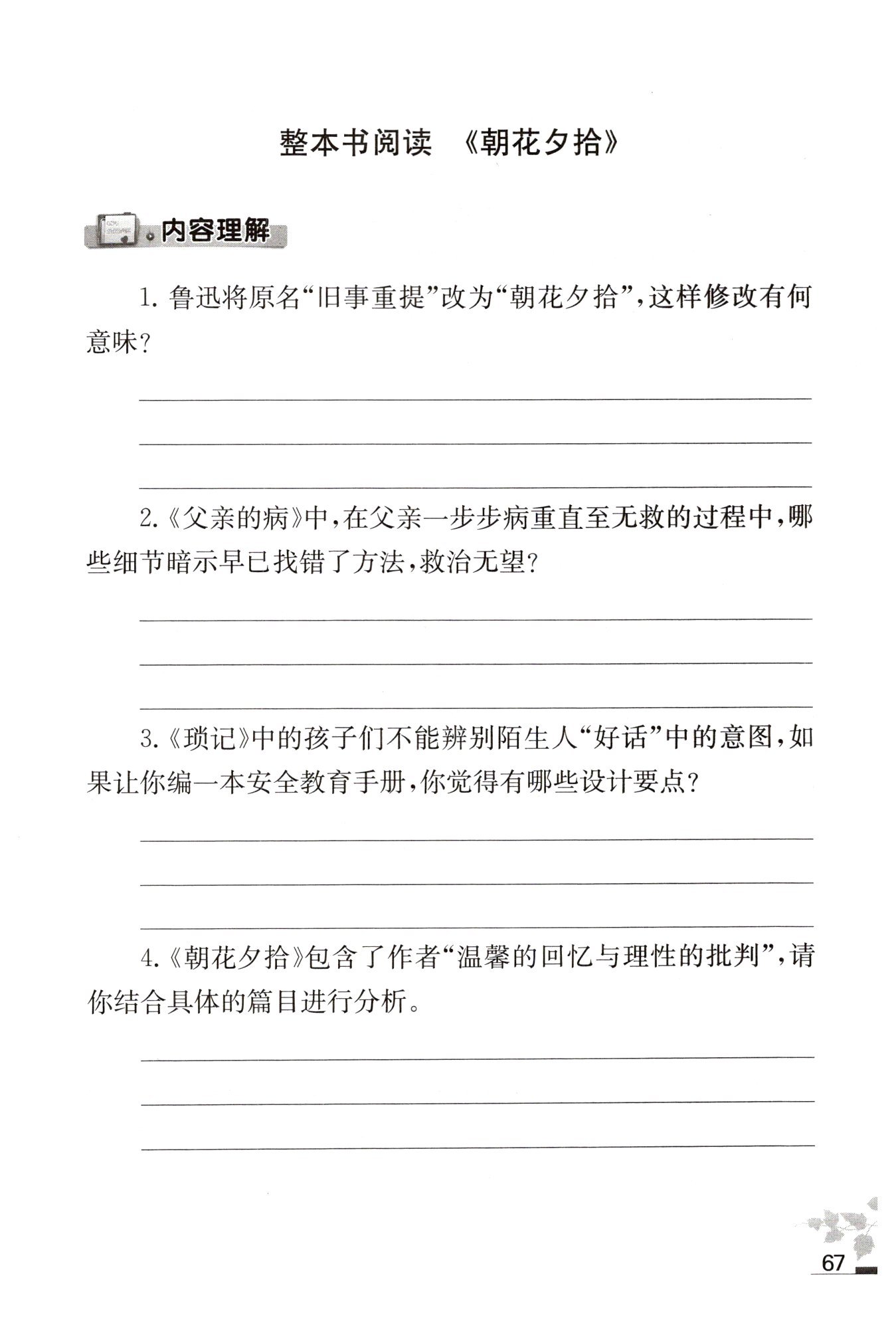 整本书阅读 《朝花夕拾》

内容理解

1. 鲁迅将原名“旧事重提”改为“朝花夕拾”，这样修改有何意味？

2.《父亲的病》中，在父亲一步步病重直至无救的过程中，哪些细节暗示早已找错了方法，救治无望？

3.《琐记》中的孩子们不能辨别陌生人“好话”中的意图，如果让你编一本安全教育手册，你觉得有哪些设计要点？

4.《朝花夕拾》包含了作者“温馨的回忆与理性的批判”，请你结合具体的篇目进行分析。

67